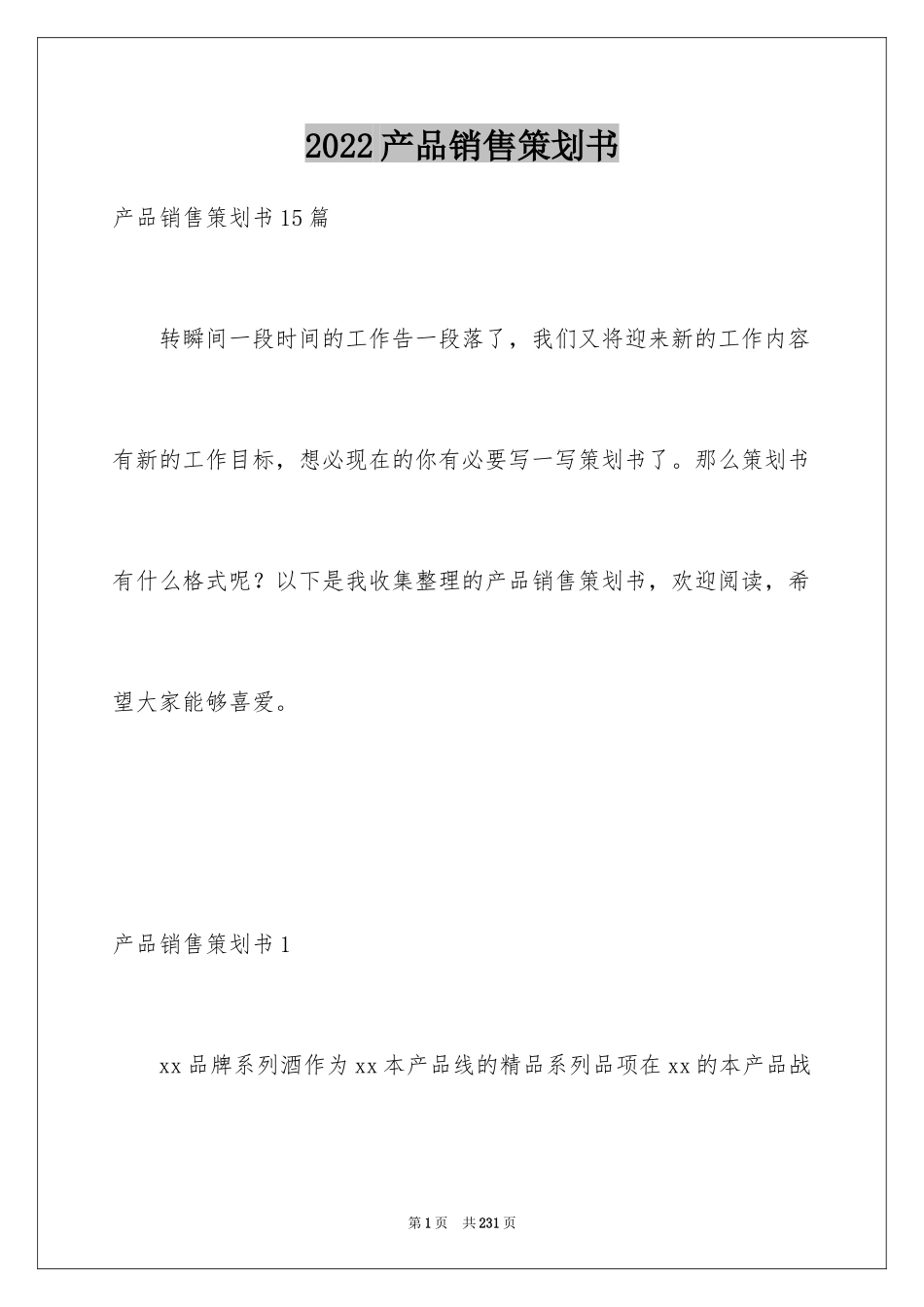 2022产品销售策划书

产品销售策划书15篇

转瞬间一段时间的工作告一段落了，我们又将迎来新的工作内容有新的工作目标，想必现在的你有必要写一写策划书了。那么策划书有什么格式呢？以下是我收集整理的产品销售策划书，欢迎阅读，希望大家能够喜爱。

产品销售策划书1

xx品牌系列酒作为xx本产品线的精品系列品项在xx的本产品战

第1页　共231页